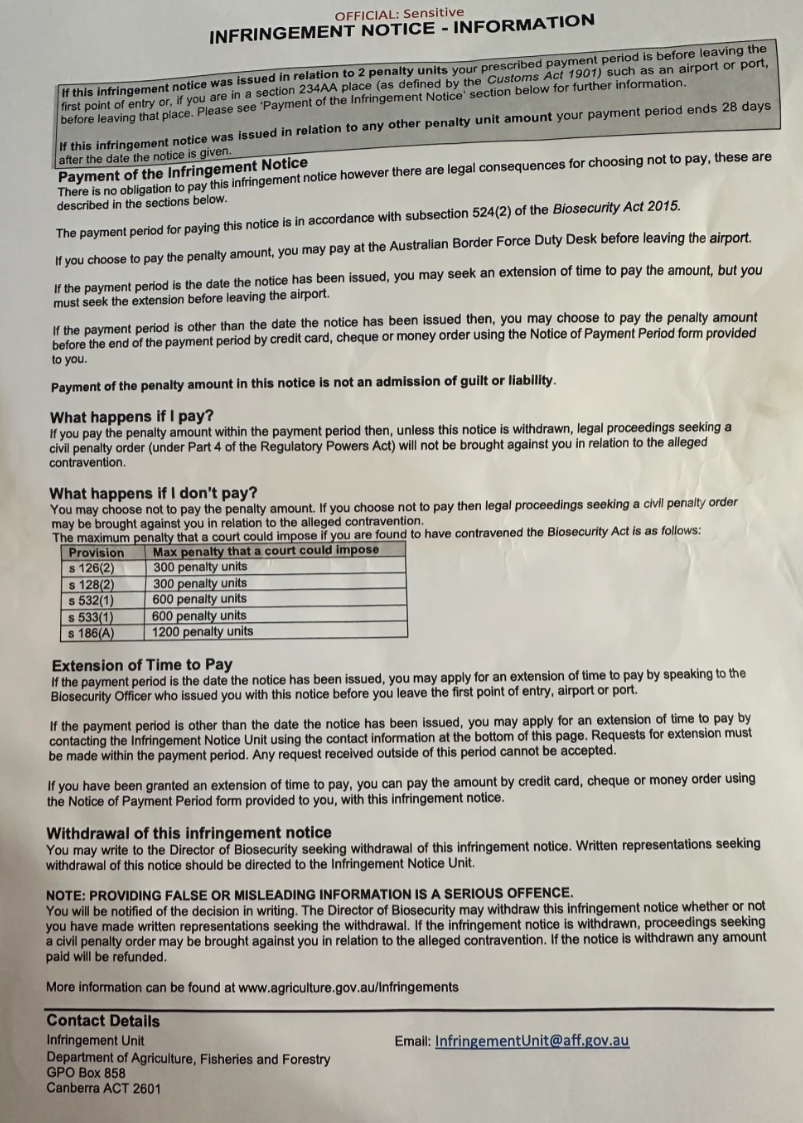 OFFICIAL: Sensitive
INFRINGEMENT NOTICE - INFORMATION

If this infringement notice was issued in relation to 2 penalty units your prescribed payment period is before leaving the first point of entry or, if you are in a section 234AA place (as defined by the Customs Act 1901) such as an airport or port, before leaving that place. Please see 'Payment of the Infringement Notice' section below for further information.

If this infringement notice was issued in relation to any other penalty unit amount your payment period ends 28 days after the date the notice is given.

Payment of the Infringement Notice
There is no obligation to pay this infringement notice however there are legal consequences for choosing not to pay, these are described in the sections below.

The payment period for paying this notice is in accordance with subsection 524(2) of the Biosecurity Act 2015.

If you choose to pay the penalty amount, you may pay at the Australian Border Force Duty Desk before leaving the airport.

If the payment period is the date the notice has been issued, you may seek an extension of time to pay the amount, but you must seek the extension before leaving the airport.

If the payment period is other than the date the notice has been issued then, you may choose to pay the penalty amount before the end of the payment period by credit card, cheque or money order using the Notice of Payment Period form provided to you.

Payment of the penalty amount in this notice is not an admission of guilt or liability.

What happens if I pay?
If you pay the penalty amount within the payment period then, unless this notice is withdrawn, legal proceedings seeking a civil penalty order (under Part 4 of the Regulatory Powers Act) will not be brought against you in relation to the alleged contravention.

What happens if I don't pay?
You may choose not to pay the penalty amount. If you choose not to pay then legal proceedings seeking a civil penalty order may be brought against you in relation to the alleged contravention.
The maximum penalty that a court could impose if you are found to have contravened the Biosecurity Act is as follows:

| Provision | Max penalty that a court could impose |
|---|---|
| s 126(2) | 300 penalty units |
| s 128(2) | 300 penalty units |
| s 532(1) | 600 penalty units |
| s 533(1) | 600 penalty units |
| s 186(A) | 1200 penalty units |

Extension of Time to Pay
If the payment period is the date the notice has been issued, you may apply for an extension of time to pay by speaking to the Biosecurity Officer who issued you with this notice before you leave the first point of entry, airport or port.

If the payment period is other than the date the notice has been issued, you may apply for an extension of time to pay by contacting the Infringement Notice Unit using the contact information at the bottom of this page. Requests for extension must be made within the payment period. Any request received outside of this period cannot be accepted.

If you have been granted an extension of time to pay, you can pay the amount by credit card, cheque or money order using the Notice of Payment Period form provided to you, with this infringement notice.

Withdrawal of this infringement notice
You may write to the Director of Biosecurity seeking withdrawal of this infringement notice. Written representations seeking withdrawal of this notice should be directed to the Infringement Notice Unit.

NOTE: PROVIDING FALSE OR MISLEADING INFORMATION IS A SERIOUS OFFENCE.
You will be notified of the decision in writing. The Director of Biosecurity may withdraw this infringement notice whether or not you have made written representations seeking the withdrawal. If the infringement notice is withdrawn, proceedings seeking a civil penalty order may be brought against you in relation to the alleged contravention. If the notice is withdrawn any amount paid will be refunded.

More information can be found at www.agriculture.gov.au/Infringements

Contact Details
Infringement Unit
Department of Agriculture, Fisheries and Forestry
GPO Box 858
Canberra ACT 2601

Email: InfringementUnit@aff.gov.au